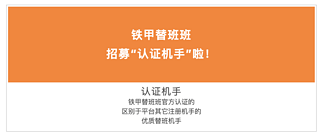 铁甲替班班
招募“认证机手”啦！

认证机手
铁甲替班班官方认证的
区别于平台其它注册机手的
优质替班机手